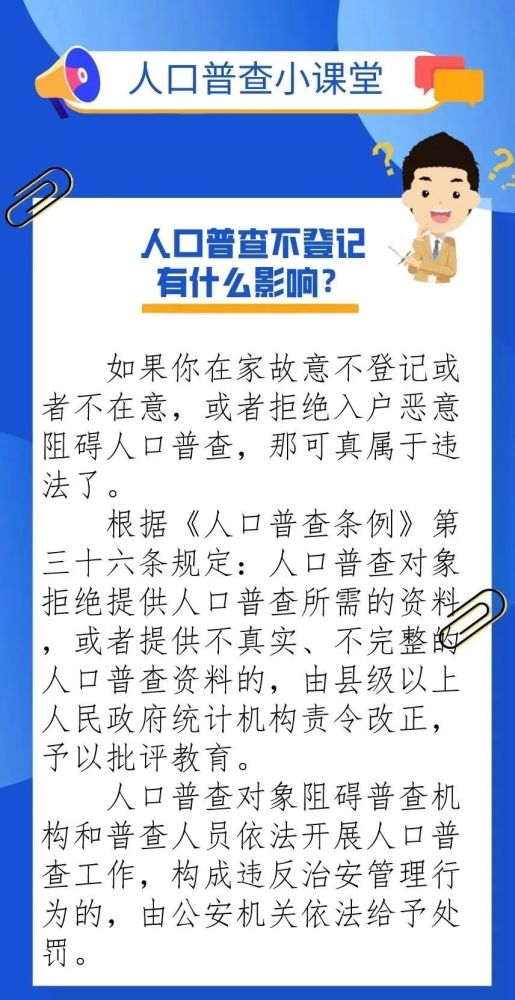 人口普查小课堂

人口普查不登记有什么影响？

如果你在家故意不登记或者不在意，或者拒绝入户恶意阻碍人口普查，那可真属于违法了。

根据《人口普查条例》第三十六条规定：人口普查对象拒绝提供人口普查所需的资料，或者提供不真实、不完整的人口普查资料的，由县级以上人民政府统计机构责令改正，予以批评教育。

人口普查对象阻碍普查机构和普查人员依法开展人口普查工作，构成违反治安管理行为的，由公安机关依法给予处罚。